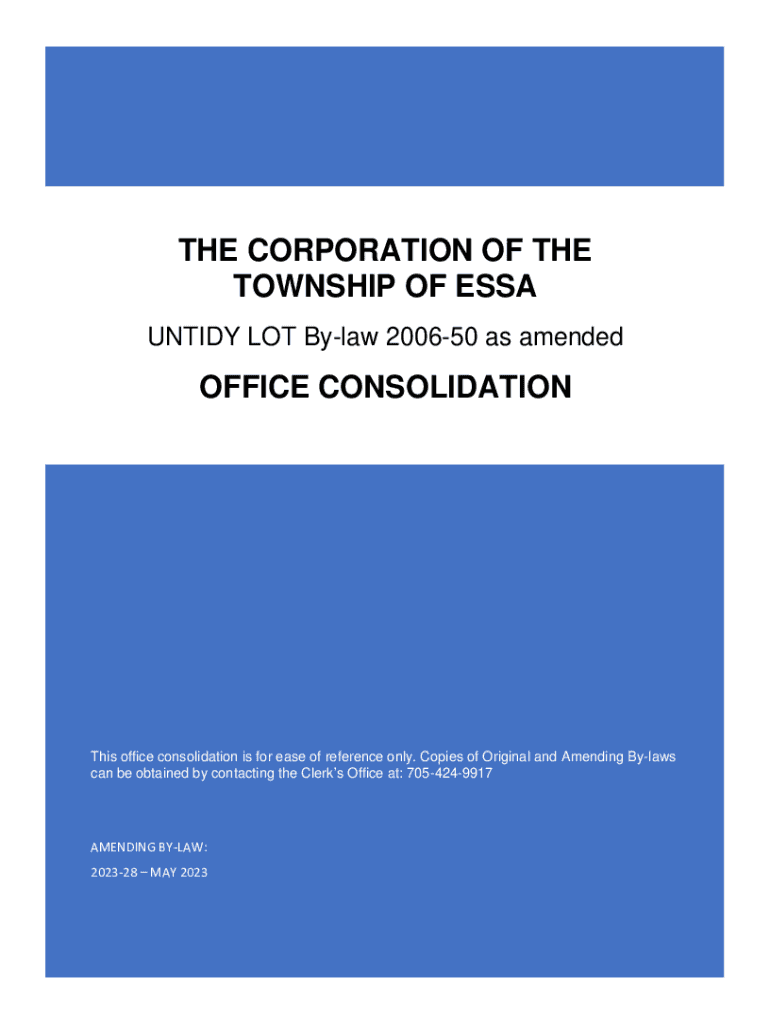 THE CORPORATION OF THE TOWNSHIP OF ESSA

UNTIDY LOT By-law 2006-50 as amended

OFFICE CONSOLIDATION

This office consolidation is for ease of reference only. Copies of Original and Amending By-laws can be obtained by contacting the Clerk's Office at: 705-424-9917

AMENDING BY-LAW:

2023-28 – MAY 2023